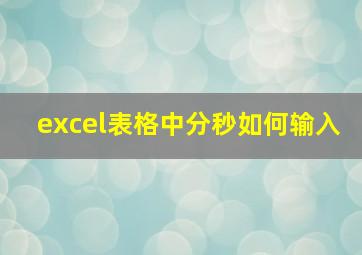 excel表格中分秒如何输入